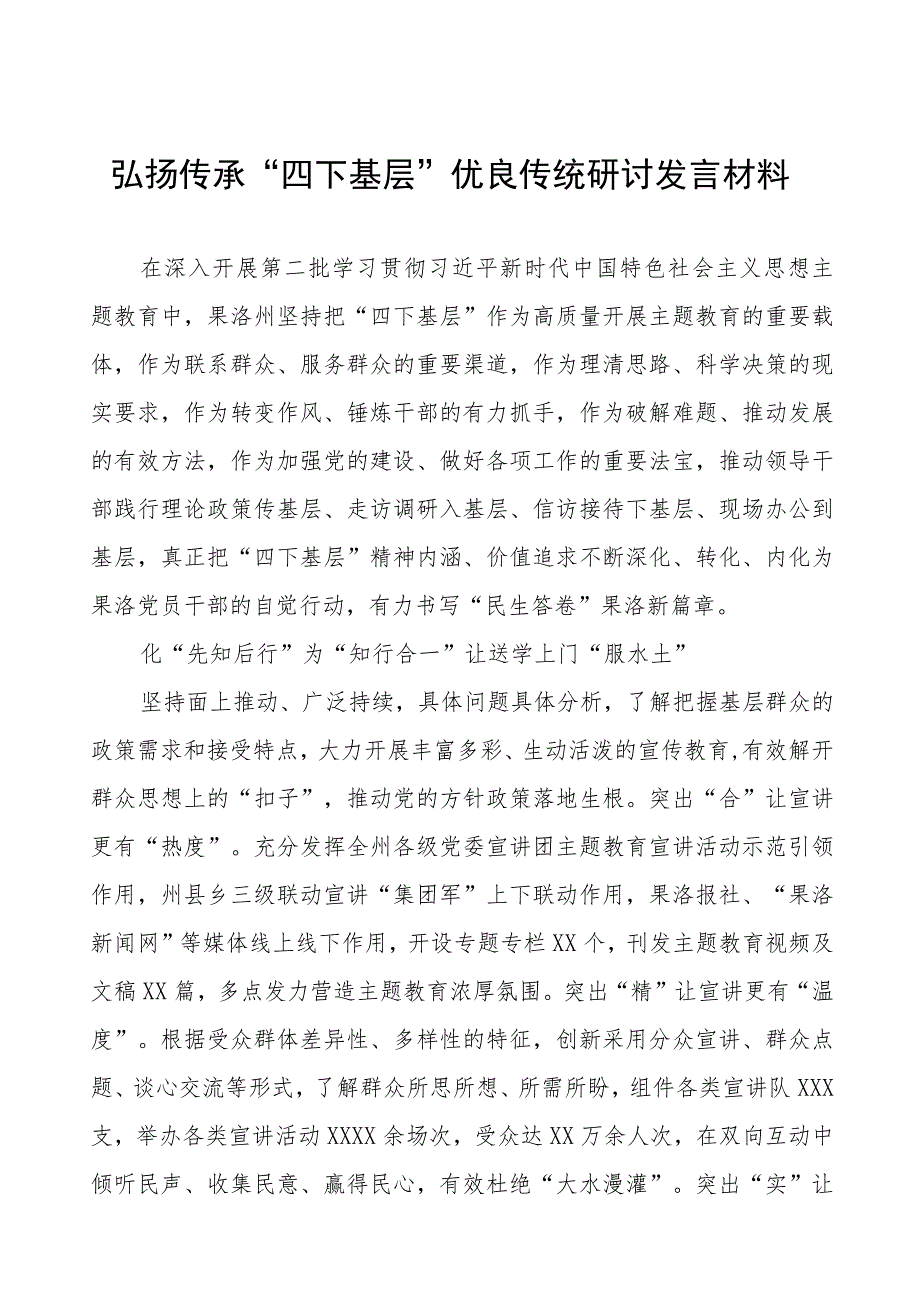 弘扬传承“四下基层”优良传统研讨发言材料

在深入开展第二批学习贯彻习近平新时代中国特色社会主义思想主题教育中，果洛州坚持把“四下基层”作为高质量开展主题教育的重要载体，作为联系群众、服务群众的重要渠道，作为理清思路、科学决策的现实要求，作为转变作风、锤炼干部的有力抓手，作为破解难题、推动发展的有效方法，作为加强党的建设、做好各项工作的重要法宝，推动领导干部践行理论政策传基层、走访调研入基层、信访接待下基层、现场办公到基层，真正把“四下基层”精神内涵、价值追求不断深化、转化、内化为果洛党员干部的自觉行动，有力书写“民生答卷”果洛新篇章。

化“先知后行”为“知行合一”让送学上门“服水土”

坚持面上推动、广泛持续，具体问题具体分析，了解把握基层群众的政策需求和接受特点，大力开展丰富多彩、生动活泼的宣传教育,有效解开群众思想上的“扣子”，推动党的方针政策落地生根。突出“合”让宣讲更有“热度”。充分发挥全州各级党委宣讲团主题教育宣讲活动示范引领作用，州县乡三级联动宣讲“集团军”上下联动作用，果洛报社、“果洛新闻网”等媒体线上线下作用，开设专题专栏XX个，刊发主题教育视频及文稿XX篇，多点发力营造主题教育浓厚氛围。突出“精”让宣讲更有“温度”。根据受众群体差异性、多样性的特征，创新采用分众宣讲、群众点题、谈心交流等形式，了解群众所思所想、所需所盼，组件各类宣讲队XXX支，举办各类宣讲活动XXXX余场次，受众达XX万余人次，在双向互动中倾听民声、收集民意、赢得民心，有效杜绝“大水漫灌”。突出“实”让